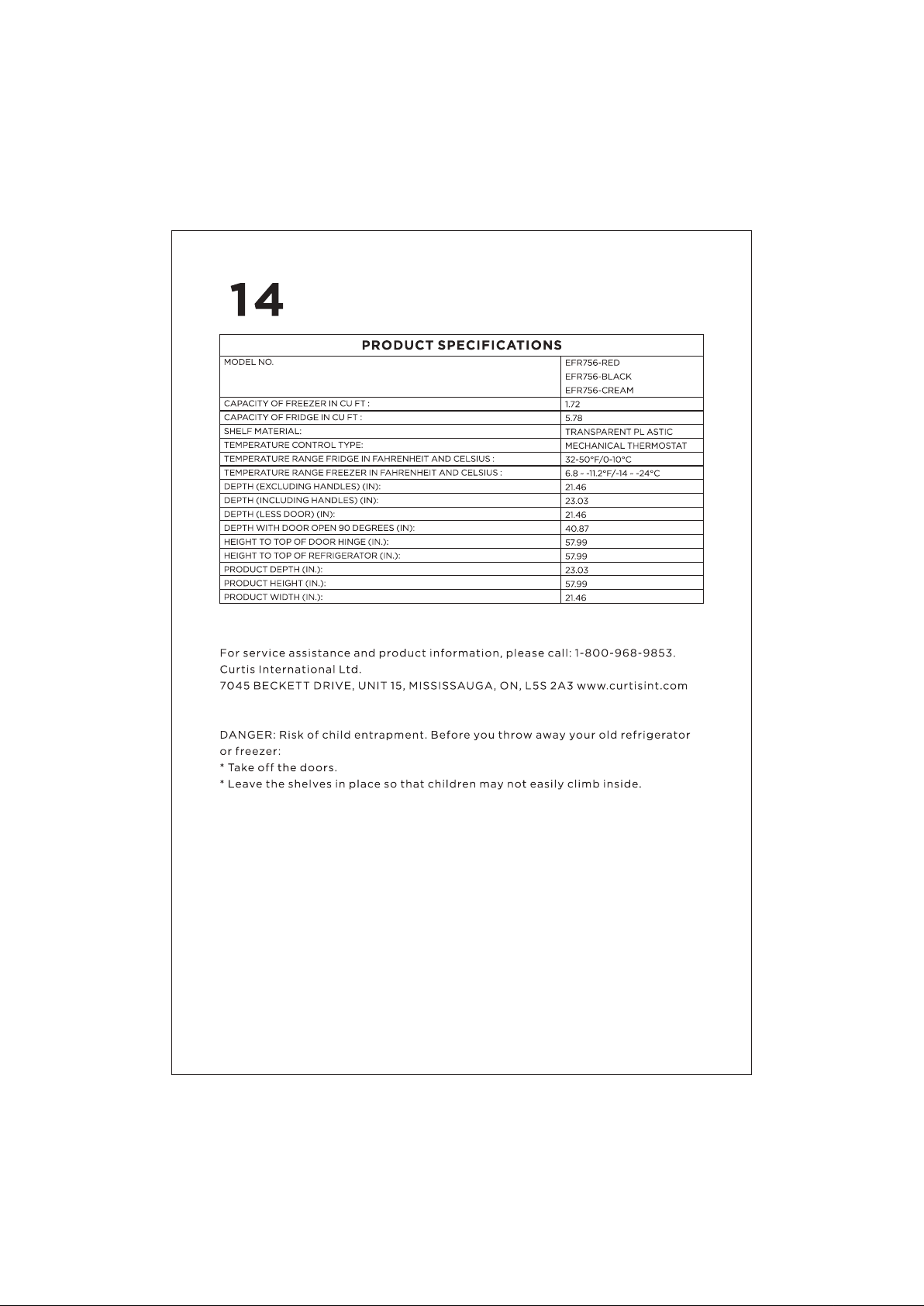 14

| PRODUCT SPECIFICATIONS | |
|---|---|
| MODEL NO. | EFR756-RED EFR756-BLACK EFR756-CREAM |
| CAPACITY OF FREEZER IN CU FT : | 1.72 |
| CAPACITY OF FRIDGE IN CU FT : | 5.78 |
| SHELF MATERIAL: | TRANSPARENT PL ASTIC |
| TEMPERATURE CONTROL TYPE: | MECHANICAL THERMOSTAT |
| TEMPERATURE RANGE FRIDGE IN FAHRENHEIT AND CELSIUS : | 32-50°F/0-10°C |
| TEMPERATURE RANGE FREEZER IN FAHRENHEIT AND CELSIUS : | 6.8 ~ -11.2°F/-14 ~ -24°C |
| DEPTH (EXCLUDING HANDLES) (IN): | 21.46 |
| DEPTH (INCLUDING HANDLES) (IN): | 23.03 |
| DEPTH (LESS DOOR) (IN): | 21.46 |
| DEPTH WITH DOOR OPEN 90 DEGREES (IN): | 40.87 |
| HEIGHT TO TOP OF DOOR HINGE (IN.): | 57.99 |
| HEIGHT TO TOP OF REFRIGERATOR (IN.): | 57.99 |
| PRODUCT DEPTH (IN.): | 23.03 |
| PRODUCT HEIGHT (IN.): | 57.99 |
| PRODUCT WIDTH (IN.): | 21.46 |

For service assistance and product information, please call: 1-800-968-9853.
Curtis International Ltd.
7045 BECKETT DRIVE, UNIT 15, MISSISSAUGA, ON, L5S 2A3 www.curtisint.com

DANGER: Risk of child entrapment. Before you throw away your old refrigerator or freezer:
* Take off the doors.
* Leave the shelves in place so that children may not easily climb inside.